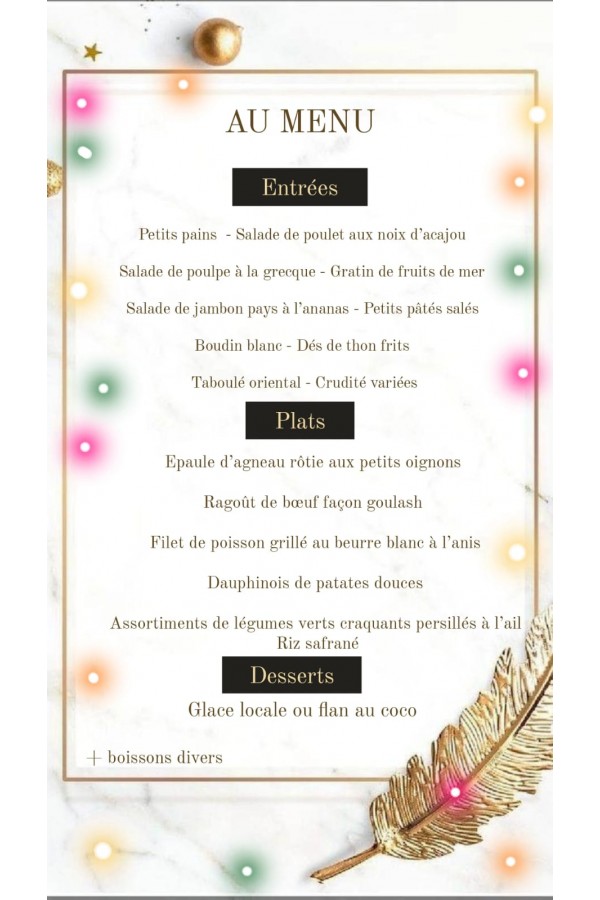 AU MENU

Entrées

Petits pains - Salade de poulet aux noix d'acajou

Salade de poulpe à la grecque - Gratin de fruits de mer

Salade de jambon pays à l'ananas - Petits pâtés salés

Boudin blanc - Dés de thon frits

Taboulé oriental - Crudité variées

Plats

Epaule d'agneau rôtie aux petits oignons

Ragoût de bœuf façon goulash

Filet de poisson grillé au beurre blanc à l'anis

Dauphinois de patates douces

Assortiments de légumes verts craquants persillés à l'ail
Riz safrané

Desserts

Glace locale ou flan au coco

+ boissons divers